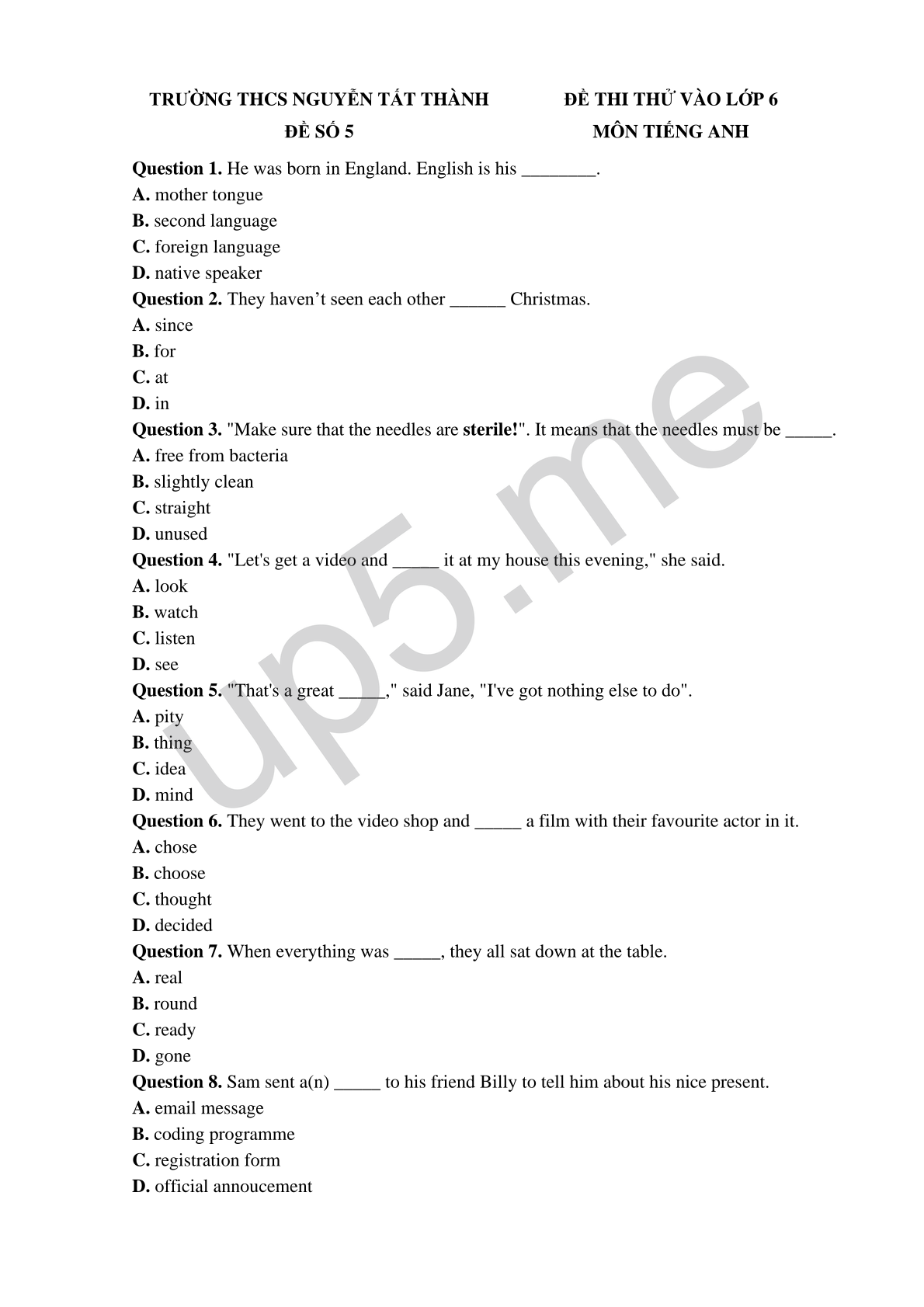 TRƯỜNG THCS NGUYỄN TẤT THÀNH
ĐỀ SỐ 5

ĐỀ THI THỬ VÀO LỚP 6
MÔN TIẾNG ANH

Question 1. He was born in England. English is his ________.
A. mother tongue
B. second language
C. foreign language
D. native speaker
Question 2. They haven't seen each other ______ Christmas.
A. since
B. for
C. at
D. in
Question 3. "Make sure that the needles are sterile!". It means that the needles must be _____.
A. free from bacteria
B. slightly clean
C. straight
D. unused
Question 4. "Let's get a video and _____ it at my house this evening," she said.
A. look
B. watch
C. listen
D. see
Question 5. "That's a great _____," said Jane, "I've got nothing else to do".
A. pity
B. thing
C. idea
D. mind
Question 6. They went to the video shop and _____ a film with their favourite actor in it.
A. chose
B. choose
C. thought
D. decided
Question 7. When everything was _____, they all sat down at the table.
A. real
B. round
C. ready
D. gone
Question 8. Sam sent a(n) _____ to his friend Billy to tell him about his nice present.
A. email message
B. coding programme
C. registration form
D. official annoucement

up5.me